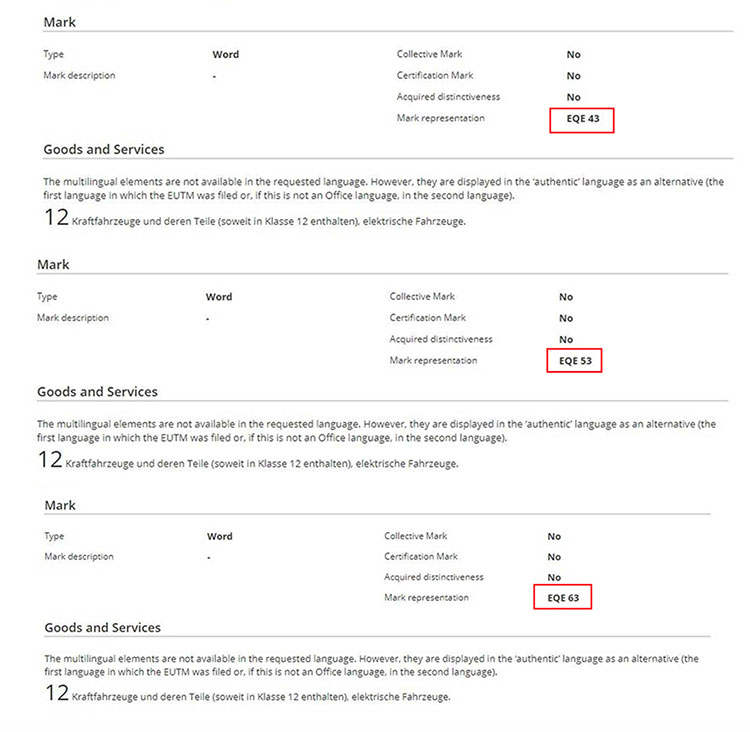 Mark

Type Word
Mark description -

Collective Mark No
Certification Mark No
Acquired distinctiveness No
Mark representation EQE 43

Goods and Services

The multilingual elements are not available in the requested language. However, they are displayed in the 'authentic' language as an alternative (the first language in which the EUTM was filed or, if this is not an Office language, in the second language).

12 Kraftfahrzeuge und deren Teile (soweit in Klasse 12 enthalten), elektrische Fahrzeuge.

Mark

Type Word
Mark description -

Collective Mark No
Certification Mark No
Acquired distinctiveness No
Mark representation EQE 53

Goods and Services

The multilingual elements are not available in the requested language. However, they are displayed in the 'authentic' language as an alternative (the first language in which the EUTM was filed or, if this is not an Office language, in the second language).

12 Kraftfahrzeuge und deren Teile (soweit in Klasse 12 enthalten), elektrische Fahrzeuge.

Mark

Type Word
Mark description -

Collective Mark No
Certification Mark No
Acquired distinctiveness No
Mark representation EQE 63

Goods and Services

The multilingual elements are not available in the requested language. However, they are displayed in the 'authentic' language as an alternative (the first language in which the EUTM was filed or, if this is not an Office language, in the second language).

12 Kraftfahrzeuge und deren Teile (soweit in Klasse 12 enthalten), elektrische Fahrzeuge.